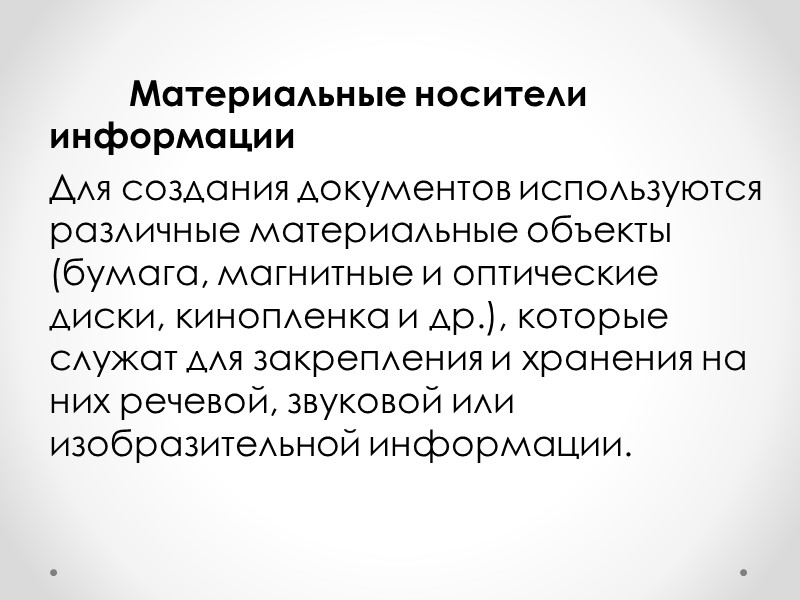 Материальные носители информации

Для создания документов используются различные материальные объекты (бумага, магнитные и оптические диски, кинопленка и др.), которые служат для закрепления и хранения на них речевой, звуковой или изобразительной информации.